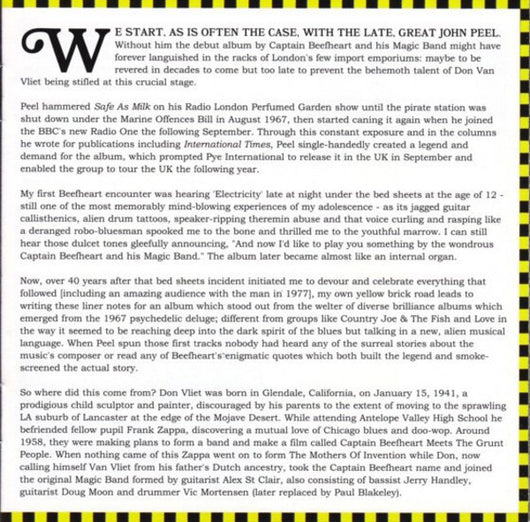 WE START, AS IS OFTEN THE CASE, WITH THE LATE, GREAT JOHN PEEL. Without him the debut album by Captain Beefheart and his Magic Band might have forever languished in the racks of London's few import emporiums: maybe to be revered in decades to come but too late to prevent the behemoth talent of Don Van Vliet being stifled at this crucial stage.

Peel hammered Safe As Milk on his Radio London Perfumed Garden show until the pirate station was shut down under the Marine Offences Bill in August 1967, then started caning it again when he joined the BBC's new Radio One the following September. Through this constant exposure and in the columns he wrote for publications including International Times, Peel single-handedly created a legend and demand for the album, which prompted Pye International to release it in the UK in September and enabled the group to tour the UK the following year.

My first Beefheart encounter was hearing 'Electricity' late at night under the bed sheets at the age of 12 - still one of the most memorably mind-blowing experiences of my adolescence - as its jagged guitar callisthenics, alien drum tattoos, speaker-ripping theremin abuse and that voice curling and rasping like a deranged robo-bluesman spooked me to the bone and thrilled me to the youthful marrow. I can still hear those dulcet tones gleefully announcing, "And now I'd like to play you something by the wondrous Captain Beefheart and his Magic Band." The album later became almost like an internal organ.

Now, over 40 years after that bed sheets incident initiated me to devour and celebrate everything that followed [including an amazing audience with the man in 1977], my own yellow brick road leads to writing these liner notes for an album which stood out from the welter of diverse brilliance albums which emerged from the 1967 psychedelic deluge; different from groups like Country Joe & The Fish and Love in the way it seemed to be reaching deep into the dark spirit of the blues but talking in a new, alien musical language. When Peel spun those first tracks nobody had heard any of the surreal stories about the music's composer or read any of Beefheart's enigmatic quotes which both built the legend and smoke-screened the actual story.

So where did this come from? Don Vliet was born in Glendale, California, on January 15, 1941, a prodigious child sculptor and painter, discouraged by his parents to the extent of moving to the sprawling LA suburb of Lancaster at the edge of the Mojave Desert. While attending Antelope Valley High School he befriended fellow pupil Frank Zappa, discovering a mutual love of Chicago blues and doo-wop. Around 1958, they were making plans to form a band and make a film called Captain Beefheart Meets The Grunt People. When nothing came of this Zappa went on to form The Mothers Of Invention while Don, now calling himself Van Vliet from his father's Dutch ancestry, took the Captain Beefheart name and joined the original Magic Band formed by guitarist Alex St Clair, also consisting of bassist Jerry Handley, guitarist Doug Moon and drummer Vic Mortensen (later replaced by Paul Blakeley).